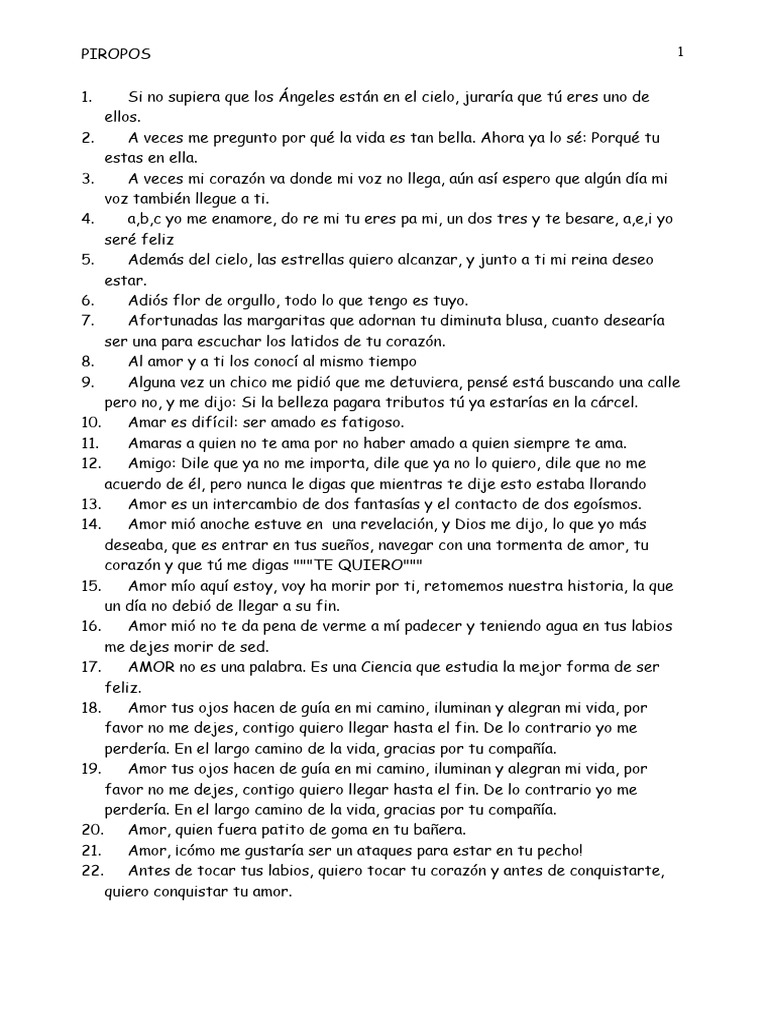 PIROPOS

1

1. Si no supiera que los Ángeles están en el cielo, juraría que tú eres uno de ellos.
2. A veces me pregunto por qué la vida es tan bella. Ahora ya lo sé: Porqué tu estas en ella.
3. A veces mi corazón va donde mi voz no llega, aún así espero que algún día mi voz también llegue a ti.
4. a,b,c yo me enamore, do re mi tu eres pa mi, un dos tres y te besare, a,e,i yo seré feliz
5. Además del cielo, las estrellas quiero alcanzar, y junto a ti mi reina deseo estar.
6. Adiós flor de orgullo, todo lo que tengo es tuyo.
7. Afortunadas las margaritas que adornan tu diminuta blusa, cuanto desearía ser una para escuchar los latidos de tu corazón.
8. Al amor y a ti los conocí al mismo tiempo
9. Alguna vez un chico me pidió que me detuviera, pensé está buscando una calle pero no, y me dijo: Si la belleza pagara tributos tú ya estarías en la cárcel.
10. Amar es difícil: ser amado es fatigoso.
11. Amaras a quien no te ama por no haber amado a quien siempre te ama.
12. Amigo: Dile que ya no me importa, dile que ya no lo quiero, dile que no me acuerdo de él, pero nunca le digas que mientras te dije esto estaba llorando
13. Amor es un intercambio de dos fantasías y el contacto de dos egoísmos.
14. Amor mió anoche estuve en una revelación, y Dios me dijo, lo que yo más deseaba, que es entrar en tus sueños, navegar con una tormenta de amor, tu corazón y que tú me digas """TE QUIERO"""
15. Amor mío aquí estoy, voy ha morir por ti, retomemos nuestra historia, la que un día no debió de llegar a su fin.
16. Amor mió no te da pena de verme a mí padecer y teniendo agua en tus labios me dejes morir de sed.
17. AMOR no es una palabra. Es una Ciencia que estudia la mejor forma de ser feliz.
18. Amor tus ojos hacen de guía en mi camino, iluminan y alegran mi vida, por favor no me dejes, contigo quiero llegar hasta el fin. De lo contrario yo me perdería. En el largo camino de la vida, gracias por tu compañía.
19. Amor tus ojos hacen de guía en mi camino, iluminan y alegran mi vida, por favor no me dejes, contigo quiero llegar hasta el fin. De lo contrario yo me perdería. En el largo camino de la vida, gracias por tu compañía.
20. Amor, quien fuera patito de goma en tu bañera.
21. Amor, ¡cómo me gustaría ser un ataques para estar en tu pecho!
22. Antes de tocar tus labios, quiero tocar tu corazón y antes de conquistarte, quiero conquistar tu amor.